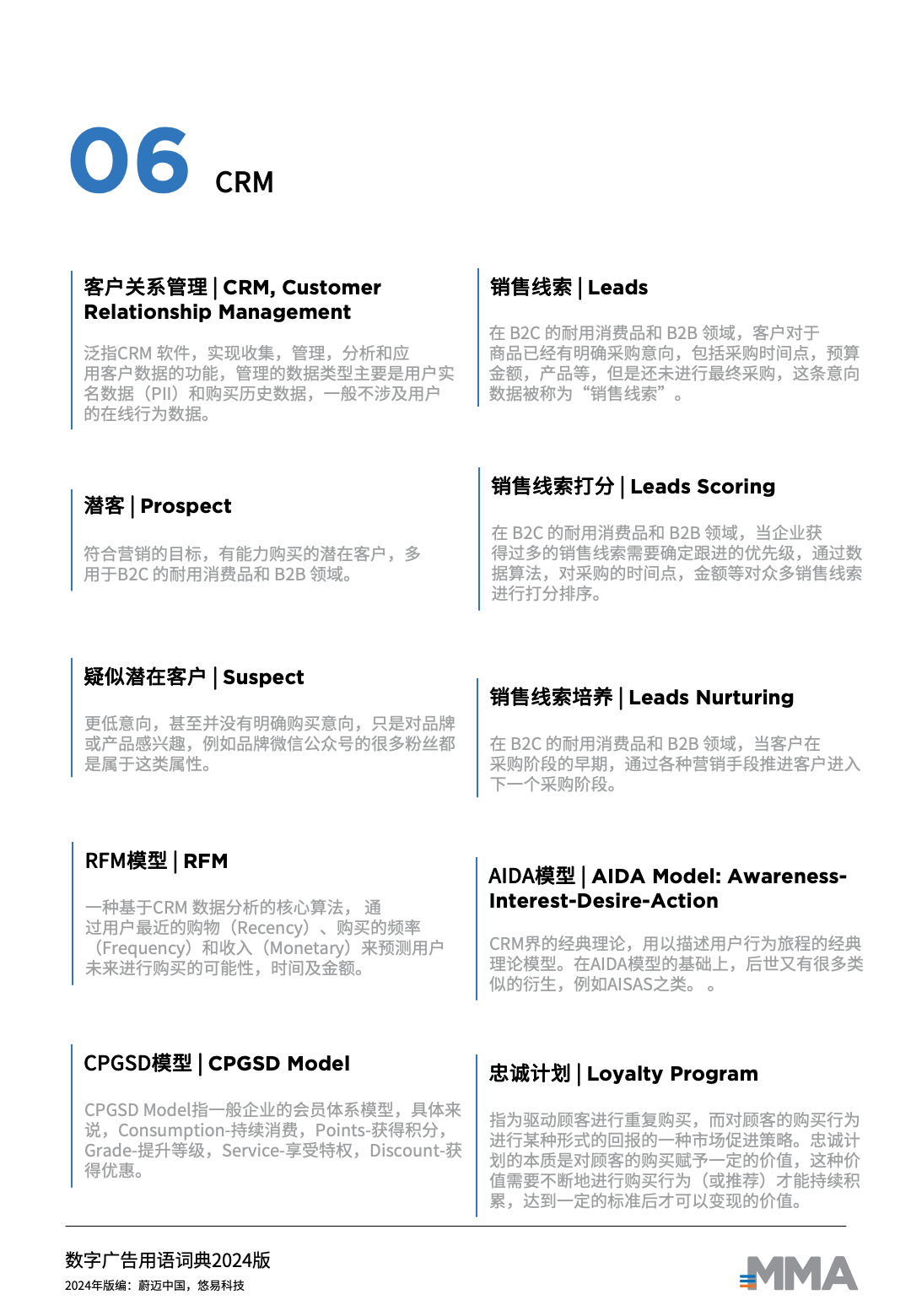 06 CRM

客户关系管理 | CRM, Customer Relationship Management

泛指CRM 软件，实现收集，管理，分析和应用客户数据的功能，管理的数据类型主要是用户实名数据（PII）和购买历史数据，一般不涉及用户的在线行为数据。

潜客 | Prospect

符合营销的目标，有能力购买的潜在客户，多用于B2C 的耐用消费品和 B2B 领域。

疑似潜在客户 | Suspect

更低意向，甚至并没有明确购买意向，只是对品牌或产品感兴趣，例如品牌微信公众号的很多粉丝都是属于这类属性。

RFM模型 | RFM

一种基于CRM 数据分析的核心算法， 通过用户最近的购物（Recency）、购买的频率（Frequency）和收入（Monetary）来预测用户未来进行购买的可能性，时间及金额。

CPGSD模型 | CPGSD Model

CPGSD Model指一般企业的会员体系模型，具体来说，Consumption-持续消费，Points-获得积分，Grade-提升等级，Service-享受特权，Discount-获得优惠。

销售线索 | Leads

在 B2C 的耐用消费品和 B2B 领域，客户对于商品已经有明确采购意向，包括采购时间点，预算金额，产品等，但是还未进行最终采购，这条意向数据被称为“销售线索”。

销售线索打分 | Leads Scoring

在 B2C 的耐用消费品和 B2B 领域，当企业获得过多的销售线索需要确定跟进的优先级，通过数据算法，对采购的时间点，金额等对众多销售线索进行打分排序。

销售线索培养 | Leads Nurturing

在 B2C 的耐用消费品和 B2B 领域，当客户在采购阶段的早期，通过各种营销手段推进客户进入下一个采购阶段。

AIDA模型 | AIDA Model: Awareness-Interest-Desire-Action

CRM界的经典理论，用以描述用户行为旅程的经典理论模型。在AIDA模型的基础上，后世又有很多类似的衍生，例如AISAS之类。 。

忠诚计划 | Loyalty Program

指为驱动顾客进行重复购买，而对顾客的购买行为进行某种形式的回报的一种市场促进策略。忠诚计划的本质是对顾客的购买赋予一定的价值，这种价值需要不断地进行购买行为（或推荐）才能持续积累，达到一定的标准后才可以变现的价值。

数字广告用语词典2024版
2024年版编：蔚迈中国，悠易科技

MMA